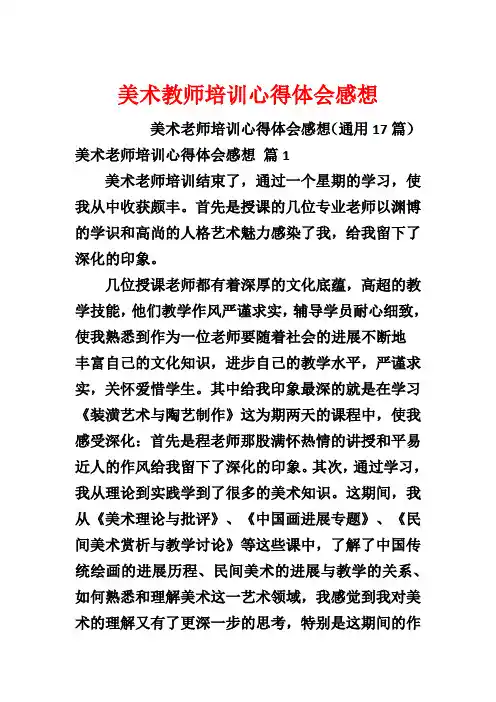 美术教师培训心得体会感想

美术老师培训心得体会感想(通用 17 篇)

美术老师培训心得体会感想 篇 1

美术老师培训结束了，通过一个星期的学习，使我从中收获颇丰。首先是授课的几位专业老师以渊博的学识和高尚的人格艺术魅力感染了我，给我留下了深化的印象。

几位授课老师都有着深厚的文化底蕴，高超的教学技能，他们教学作风严谨求实，辅导学员耐心细致，使我熟悉到作为一位老师要随着社会的进展不断地丰富自己的文化知识，进步自己的教学水平，严谨求实，关怀爱惜学生。其中给我印象最深的就是在学习《装潢艺术与陶艺制作》这为期两天的课程中，使我感受深化：首先是程老师那股满怀热情的讲授和平易近人的作风给我留下了深化的印象。其次，通过学习，我从理论到实践学到了很多的美术知识。这期间，我从《美术理论与批评》、《中国画进展专题》、《民间美术赏析与教学讨论》等这些课中，了解了中国传统绘画的进展历程、民间美术的进展与教学的关系、如何熟悉和理解美术这一艺术领域，我感觉到我对美术的理解又有了更深一步的思考，特别是这期间的作